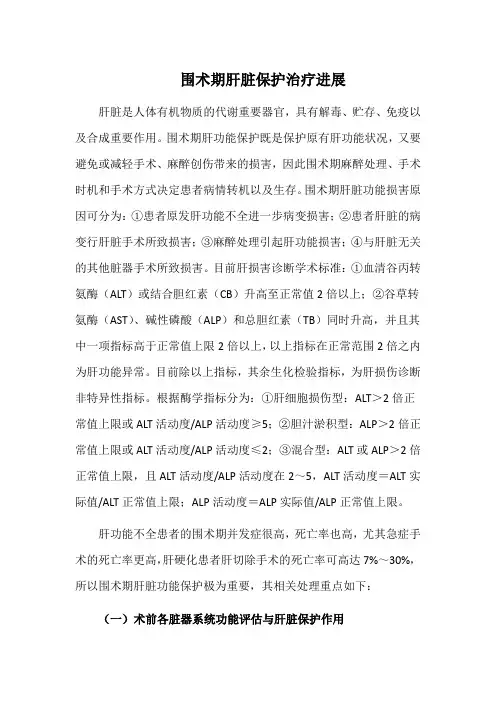 围术期肝脏保护治疗进展

肝脏是人体有机物质的代谢重要器官，具有解毒、贮存、免疫以及合成重要作用。围术期肝功能保护既是保护原有肝功能状况，又要避免或减轻手术、麻醉创伤带来的损害，因此围术期麻醉处理、手术时机和手术方式决定患者病情转机以及生存。围术期肝脏功能损害原因可分为：①患者原发肝功能不全进一步病变损害；②患者肝脏的病变行肝脏手术所致损害；③麻醉处理引起肝功能损害；④与肝脏无关的其他脏器手术所致损害。目前肝损害诊断学术标准：①血清谷丙转氨酶（ALT）或结合胆红素（CB）升高至正常值 2 倍以上；②谷草转氨酶（AST）、碱性磷酸（ALP）和总胆红素（TB）同时升高，并且其中一项指标高于正常值上限 2 倍以上，以上指标在正常范围 2 倍之内为肝功能异常。目前除以上指标，其余生化检验指标，为肝损伤诊断非特异性指标。根据酶学指标分为：①肝细胞损伤型：ALT＞2 倍正常值上限或 ALT 活动度/ALP 活动度≥5；②胆汁淤积型：ALP＞2 倍正常值上限或 ALT 活动度/ALP 活动度≤2；③混合型：ALT 或 ALP＞2 倍正常值上限，且 ALT 活动度/ALP 活动度在 2～5，ALT 活动度＝ALT 实际值/ALT 正常值上限；ALP 活动度＝ALP 实际值/ALP 正常值上限。

肝功能不全患者的围术期并发症很高，死亡率也高，尤其急症手术的死亡率更高，肝硬化患者肝切除手术的死亡率可高达 7%～30%，所以围术期肝脏功能保护极为重要，其相关处理重点如下：

（一）术前各脏器系统功能评估与肝脏保护作用